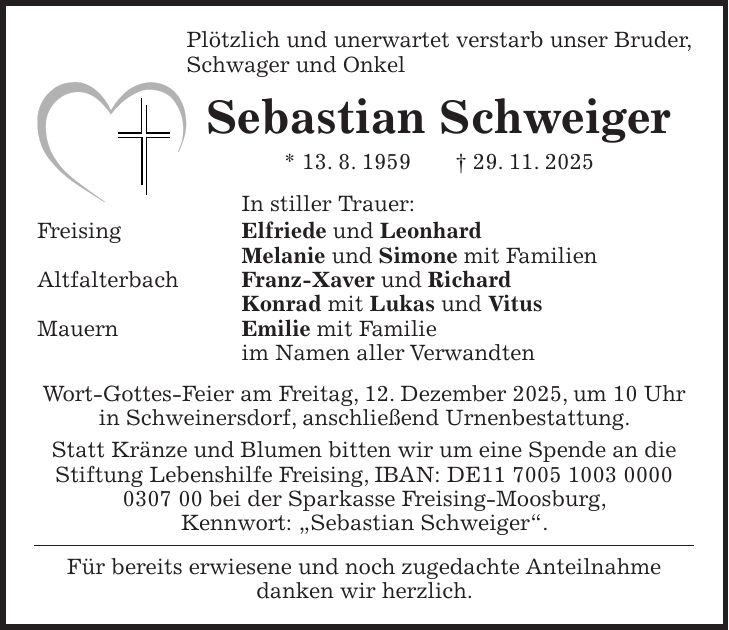 Plötzlich und unerwartet verstarb unser Bruder, Schwager und Onkel

Sebastian Schweiger

* 13. 8. 1959 † 29. 11. 2025

In stiller Trauer:
Freising Elfriede und Leonhard
Melanie und Simone mit Familien
Altfalterbach Franz-Xaver und Richard
Konrad mit Lukas und Vitus
Mauern Emilie mit Familie
im Namen aller Verwandten

Wort-Gottes-Feier am Freitag, 12. Dezember 2025, um 10 Uhr in Schweinersdorf, anschließend Urnenbestattung.

Statt Kränze und Blumen bitten wir um eine Spende an die Stiftung Lebenshilfe Freising, IBAN: DE11 7005 1003 0000 0307 00 bei der Sparkasse Freising-Moosburg, Kennwort: „Sebastian Schweiger“.

Für bereits erwiesene und noch zugedachte Anteilnahme danken wir herzlich.